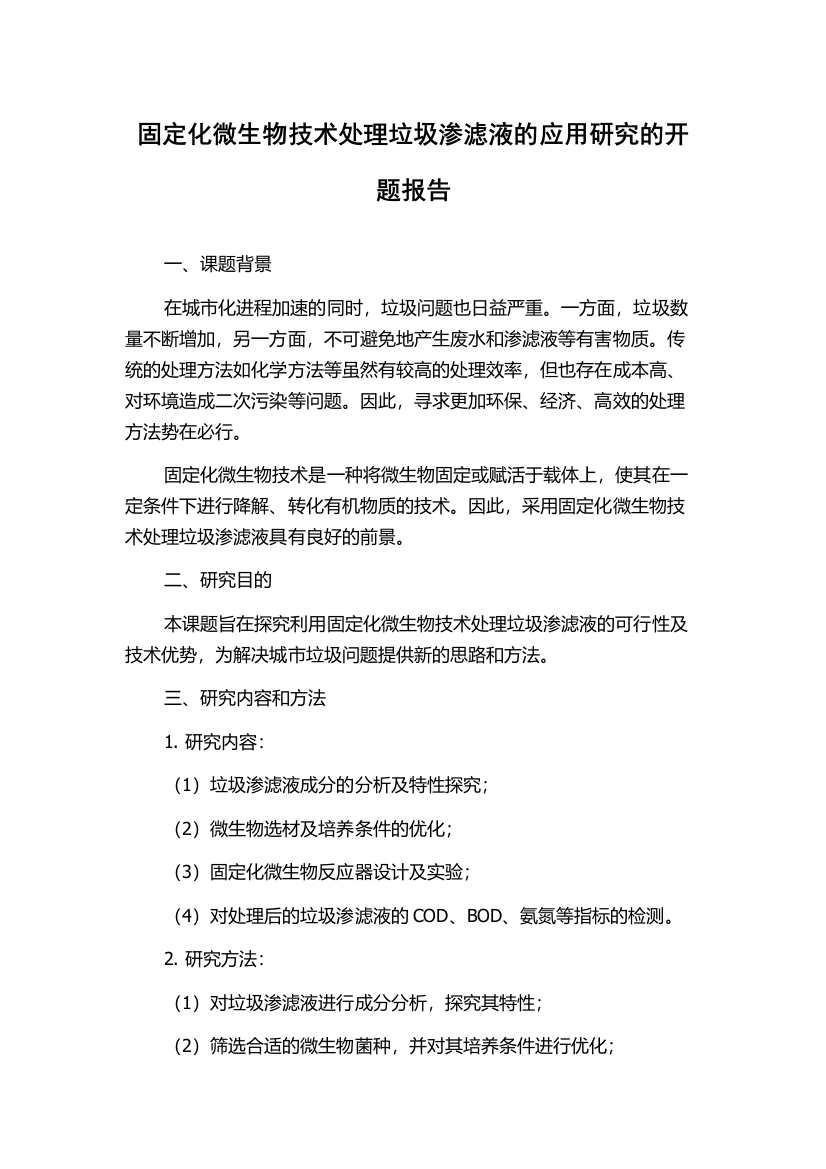 固定化微生物技术处理垃圾渗滤液的应用研究的开题报告

一、课题背景

在城市化进程加速的同时，垃圾问题也日益严重。一方面，垃圾数量不断增加，另一方面，不可避免地产生废水和渗滤液等有害物质。传统的处理方法如化学方法等虽然有较高的处理效率，但也存在成本高、对环境造成二次污染等问题。因此，寻求更加环保、经济、高效的处理方法势在必行。

固定化微生物技术是一种将微生物固定或赋活于载体上，使其在一定条件下进行降解、转化有机物质的技术。因此，采用固定化微生物技术处理垃圾渗滤液具有良好的前景。

二、研究目的

本课题旨在探究利用固定化微生物技术处理垃圾渗滤液的可行性及技术优势，为解决城市垃圾问题提供新的思路和方法。

三、研究内容和方法

1. 研究内容：

（1）垃圾渗滤液成分的分析及特性探究；

（2）微生物选材及培养条件的优化；

（3）固定化微生物反应器设计及实验；

（4）对处理后的垃圾渗滤液的 COD、BOD、氨氮等指标的检测。

2. 研究方法：

（1）对垃圾渗滤液进行成分分析，探究其特性；

（2）筛选合适的微生物菌种，并对其培养条件进行优化；